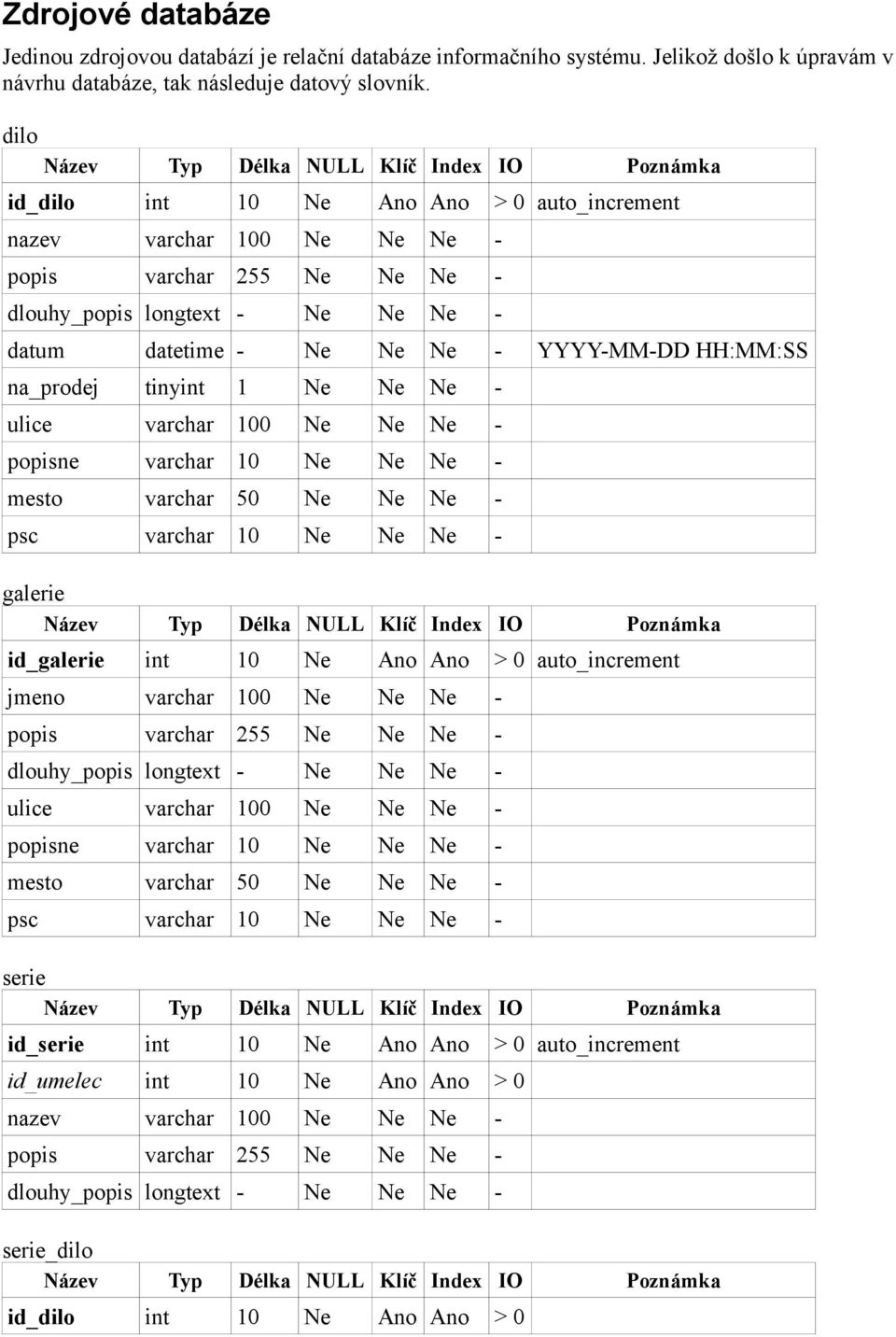 Zdrojové databáze

Jedinou zdrojovou databází je relační databáze informačního systému. Jelikož došlo k úpravám v návrhu databáze, tak následuje datový slovník.

dilo

| Název | Typ | Délka | NULL | Klíč | Index | IO | Poznámka |
|---|---|---|---|---|---|---|---|
| id_dilo | int | 10 | Ne | Ano | Ano | > 0 | auto_increment |
| nazev | varchar | 100 | Ne | Ne | Ne | - | |
| popis | varchar | 255 | Ne | Ne | Ne | - | |
| dlouhy_popis | longtext | - | Ne | Ne | Ne | - | |
| datum | datetime | - | Ne | Ne | Ne | - | YYYY-MM-DD HH:MM:SS |
| na_prodej | tinyint | 1 | Ne | Ne | Ne | - | |
| ulice | varchar | 100 | Ne | Ne | Ne | - | |
| popisne | varchar | 10 | Ne | Ne | Ne | - | |
| mesto | varchar | 50 | Ne | Ne | Ne | - | |
| psc | varchar | 10 | Ne | Ne | Ne | - | |

galerie

| Název | Typ | Délka | NULL | Klíč | Index | IO | Poznámka |
|---|---|---|---|---|---|---|---|
| id_galerie | int | 10 | Ne | Ano | Ano | > 0 | auto_increment |
| jmeno | varchar | 100 | Ne | Ne | Ne | - | |
| popis | varchar | 255 | Ne | Ne | Ne | - | |
| dlouhy_popis | longtext | - | Ne | Ne | Ne | - | |
| ulice | varchar | 100 | Ne | Ne | Ne | - | |
| popisne | varchar | 10 | Ne | Ne | Ne | - | |
| mesto | varchar | 50 | Ne | Ne | Ne | - | |
| psc | varchar | 10 | Ne | Ne | Ne | - | |

serie

| Název | Typ | Délka | NULL | Klíč | Index | IO | Poznámka |
|---|---|---|---|---|---|---|---|
| id_serie | int | 10 | Ne | Ano | Ano | > 0 | auto_increment |
| id_umelec | int | 10 | Ne | Ano | Ano | > 0 | |
| nazev | varchar | 100 | Ne | Ne | Ne | - | |
| popis | varchar | 255 | Ne | Ne | Ne | - | |
| dlouhy_popis | longtext | - | Ne | Ne | Ne | - | |

serie_dilo

| Název | Typ | Délka | NULL | Klíč | Index | IO | Poznámka |
|---|---|---|---|---|---|---|---|
| id_dilo | int | 10 | Ne | Ano | Ano | > 0 | |